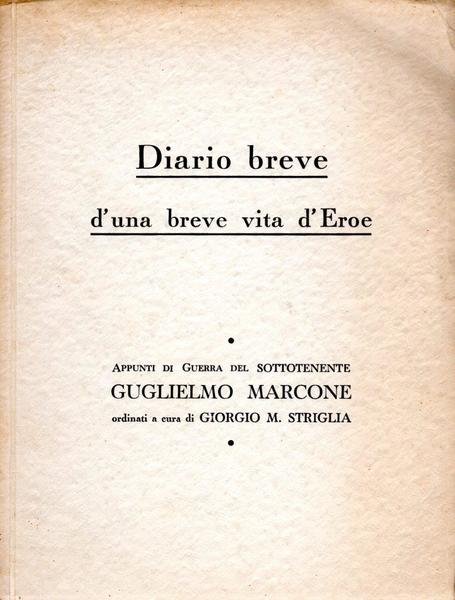 Diario breve

d'una breve vita d'Eroe

•

Appunti di Guerra del SOTTOTENENTE
GUGLIELMO MARCONE
ordinati a cura di GIORGIO M. STRIGLIA

•